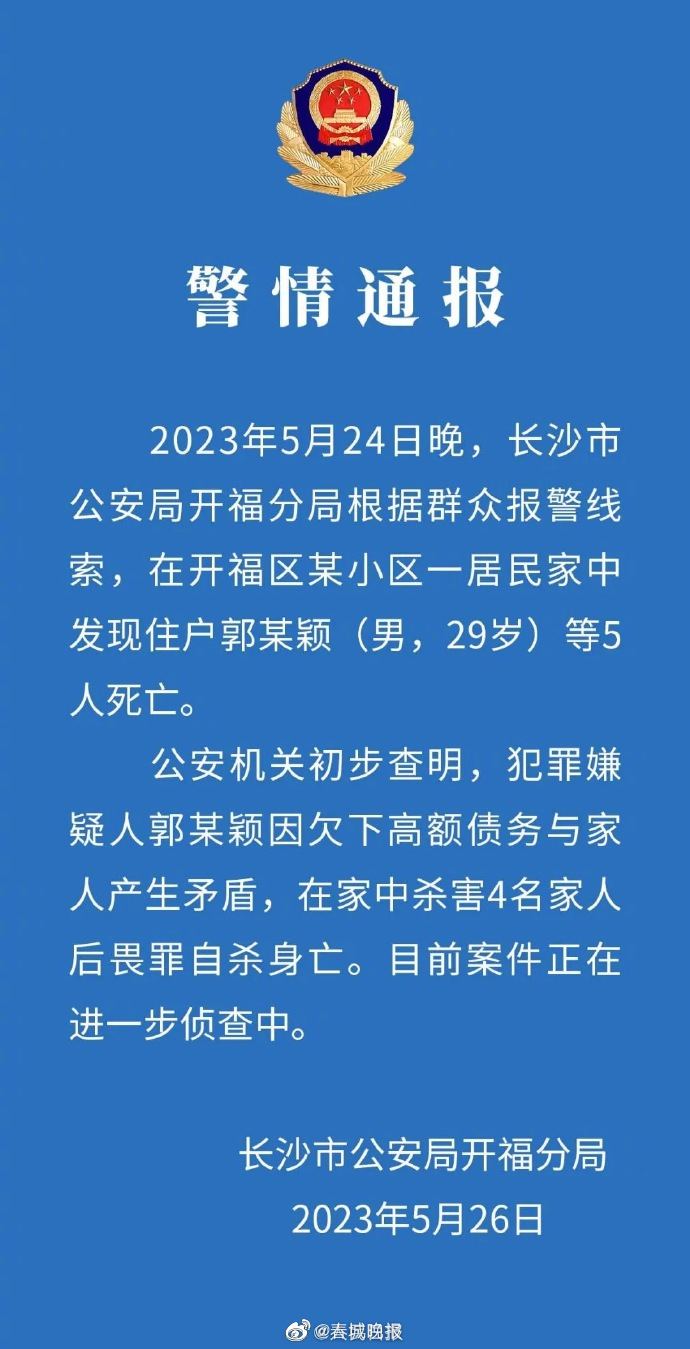 警情通报

2023年5月24日晚，长沙市公安局开福分局根据群众报警线索，在开福区某小区一居民家中发现住户郭某颖（男，29岁）等5人死亡。

公安机关初步查明，犯罪嫌疑人郭某颖因欠下高额债务与家人产生矛盾，在家中杀害4名家人后畏罪自杀身亡。目前案件正在进一步侦查中。

长沙市公安局开福分局
2023年5月26日

@春城晚报